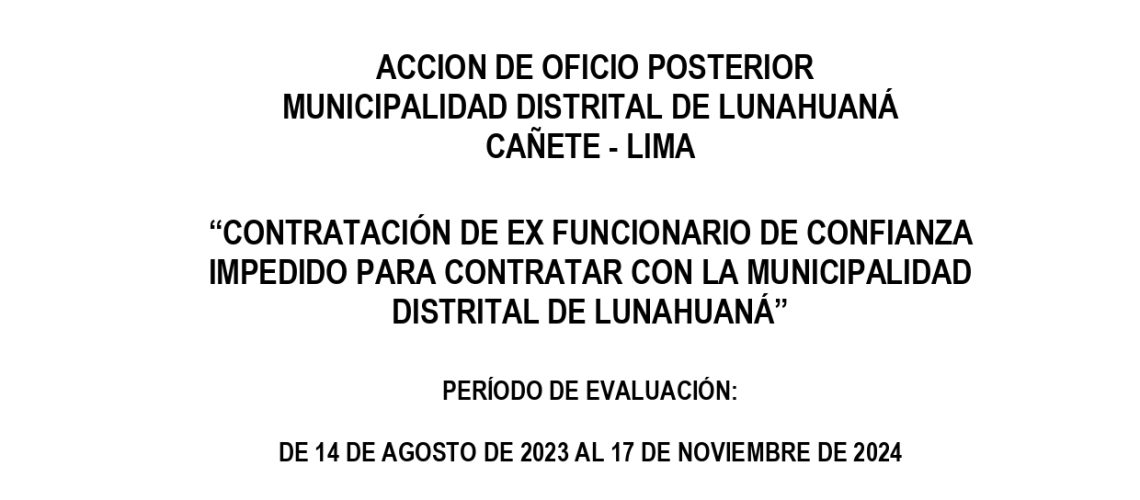 ACCION DE OFICIO POSTERIOR
MUNICIPALIDAD DISTRITAL DE LUNAHUANÁ
CAÑETE - LIMA

“CONTRATACIÓN DE EX FUNCIONARIO DE CONFIANZA IMPEDIDO PARA CONTRATAR CON LA MUNICIPALIDAD DISTRITAL DE LUNAHUANÁ”

PERÍODO DE EVALUACIÓN:

DE 14 DE AGOSTO DE 2023 AL 17 DE NOVIEMBRE DE 2024